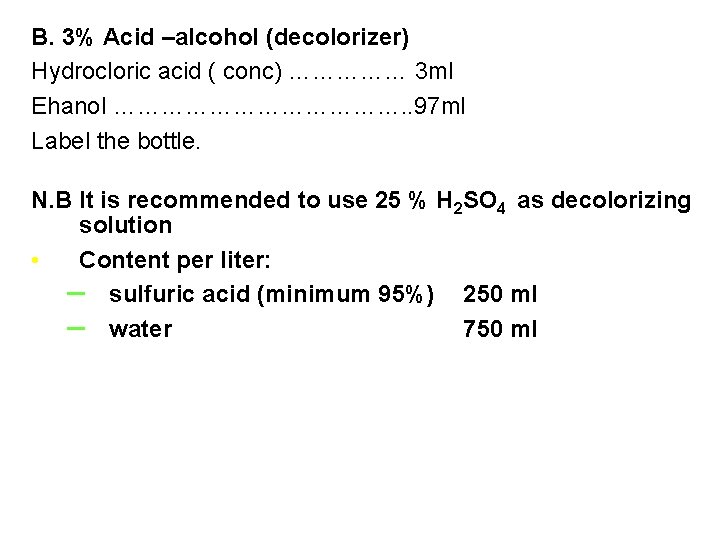 B. 3% Acid –alcohol (decolorizer)

Hydrocloric acid ( conc) 3ml

Ehanol 97ml

Label the bottle.

N.B It is recommended to use 25 % $H_2SO_4$ as decolorizing solution

• Content per liter:

- sulfuric acid (minimum 95%) 250 ml
- water 750 ml